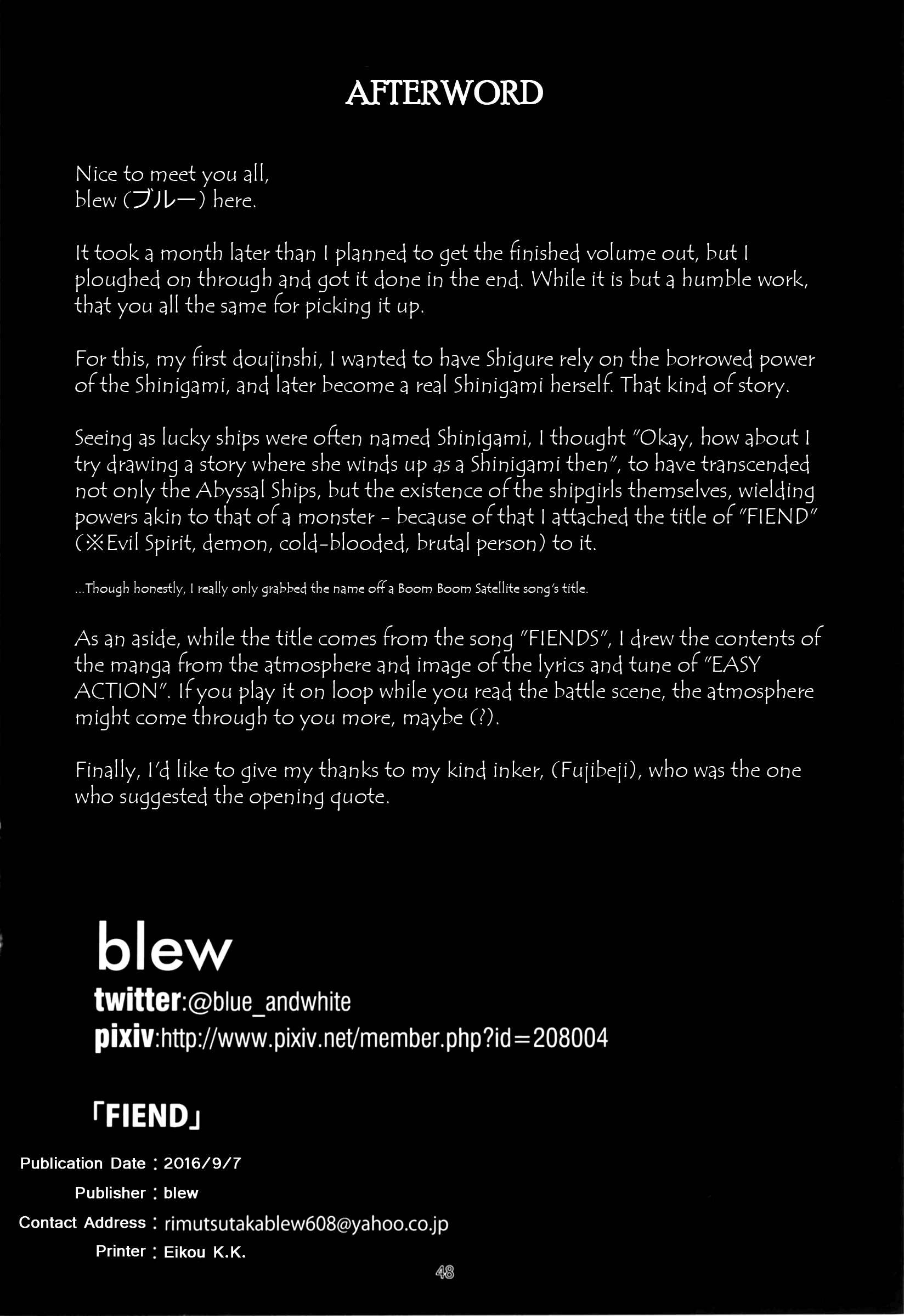 AFTERWORD

Nice to meet you all,
blew (ブルー) here.

It took a month later than I planned to get the finished volume out, but I ploughed on through and got it done in the end. While it is but a humble work, that you all the same for picking it up.

For this, my first doujinshi, I wanted to have Shigure rely on the borrowed power of the Shinigami, and later become a real Shinigami herself. That kind of story.

Seeing as lucky ships were often named Shinigami, I thought "Okay, how about I try drawing a story where she winds up as a Shinigami then", to have transcended not only the Abyssal Ships, but the existence of the shipgirls themselves, wielding powers akin to that of a monster - because of that I attached the title of "FIEND" (※Evil Spirit, demon, cold-blooded, brutal person) to it.

...Though honestly, I really only grabbed the name off a Boom Boom Satellite song's title.

As an aside, while the title comes from the song "FIENDS", I drew the contents of the manga from the atmosphere and image of the lyrics and tune of "EASY ACTION". If you play it on loop while you read the battle scene, the atmosphere might come through to you more, maybe (?).

Finally, I'd like to give my thanks to my kind inker, (Fujibeji), who was the one who suggested the opening quote.

blew
twitter:@blue_andwhite
pixiv:http://www.pixiv.net/member.php?id=208004

「FIEND」
Publication Date : 2016/9/7
Publisher : blew
Contact Address : rimutsutakablew608@yahoo.co.jp
Printer : Eikou K.K.

48